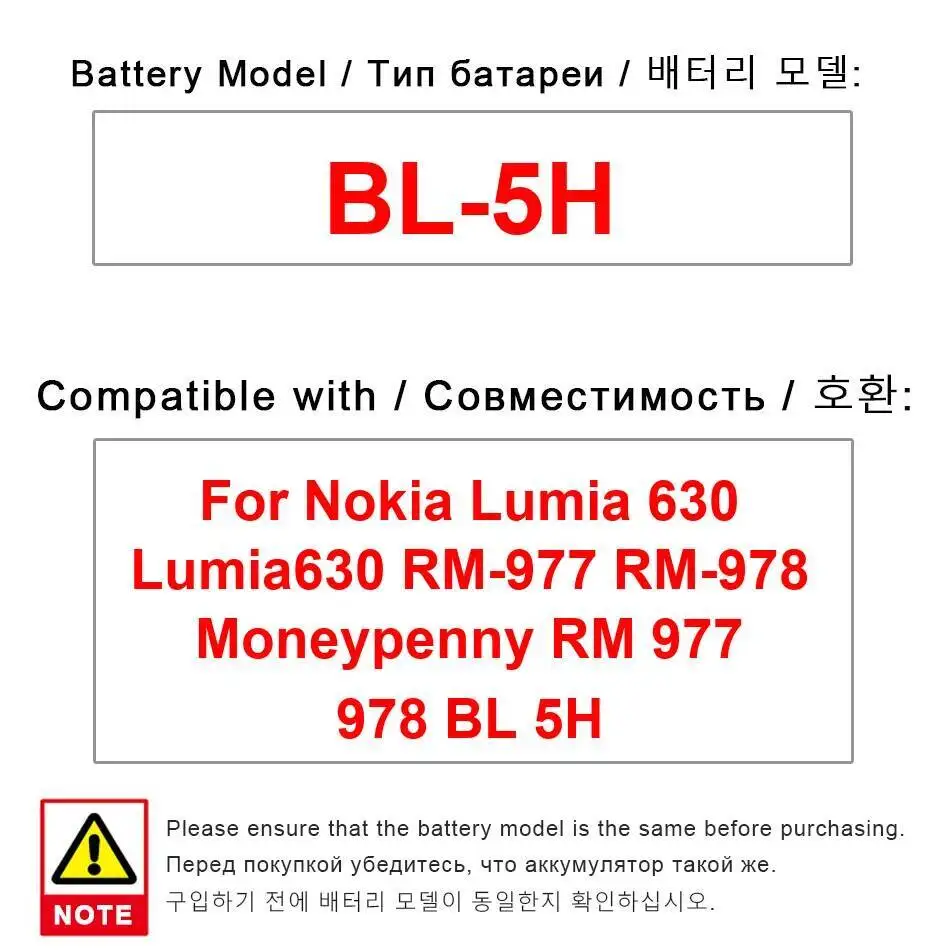 Battery Model / Тип батареи / 배터리 모델:

BL-5H

Compatible with / Совместимость / 호환:

For Nokia Lumia 630 Lumia630 RM-977 RM-978 Moneypenny RM 977 978 BL 5H

NOTE

Please ensure that the battery model is the same before purchasing.
Перед покупкой убедитесь, что аккумулятор такой же.
구입하기 전에 배터리 모델이 동일한지 확인하십시오.